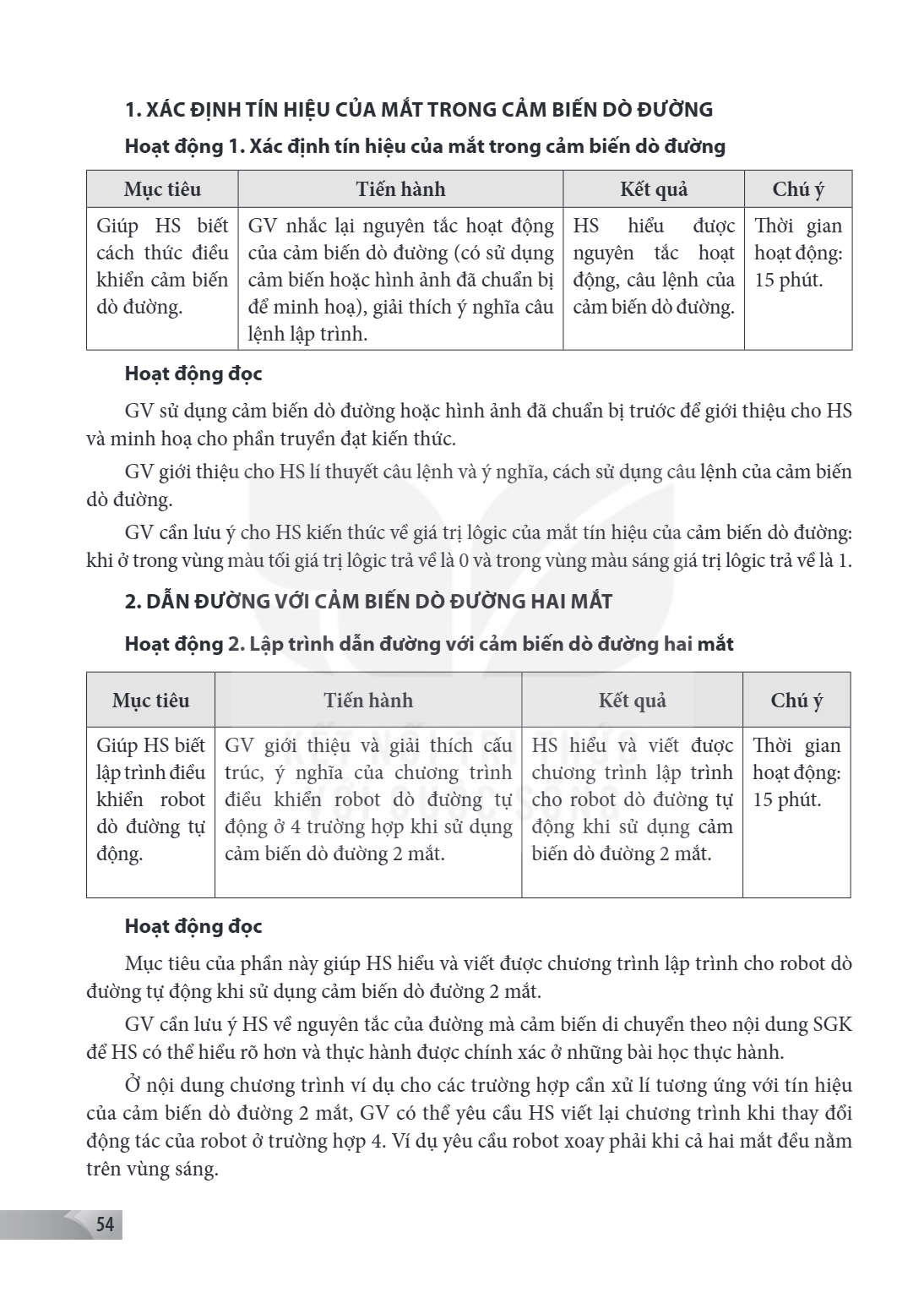 1. XÁC ĐỊNH TÍN HIỆU CỦA MẮT TRONG CẢM BIẾN DÒ ĐƯỜNG

Hoạt động 1. Xác định tín hiệu của mắt trong cảm biến dò đường

| Mục tiêu | Tiến hành | Kết quả | Chú ý |
|---|---|---|---|
| Giúp HS biết cách thức điều khiển cảm biến dò đường. | GV nhắc lại nguyên tắc hoạt động của cảm biến dò đường (có sử dụng cảm biến hoặc hình ảnh đã chuẩn bị để minh hoạ), giải thích ý nghĩa câu lệnh lập trình. | HS hiểu được nguyên tắc hoạt động, câu lệnh của cảm biến dò đường. | Thời gian hoạt động: 15 phút. |

Hoạt động đọc

GV sử dụng cảm biến dò đường hoặc hình ảnh đã chuẩn bị trước để giới thiệu cho HS và minh hoạ cho phần truyền đạt kiến thức.

GV giới thiệu cho HS lí thuyết câu lệnh và ý nghĩa, cách sử dụng câu lệnh của cảm biến dò đường.

GV cần lưu ý cho HS kiến thức về giá trị lôgic của mắt tín hiệu của cảm biến dò đường: khi ở trong vùng màu tối giá trị lôgic trả về là 0 và trong vùng màu sáng giá trị lôgic trả về là 1.

2. DẪN ĐƯỜNG VỚI CẢM BIẾN DÒ ĐƯỜNG HAI MẮT

Hoạt động 2. Lập trình dẫn đường với cảm biến dò đường hai mắt

| Mục tiêu | Tiến hành | Kết quả | Chú ý |
|---|---|---|---|
| Giúp HS biết lập trình điều khiển robot dò đường tự động. | GV giới thiệu và giải thích cấu trúc, ý nghĩa của chương trình điều khiển robot dò đường tự động ở 4 trường hợp khi sử dụng cảm biến dò đường 2 mắt. | HS hiểu và viết được chương trình lập trình cho robot dò đường tự động khi sử dụng cảm biến dò đường 2 mắt. | Thời gian hoạt động: 15 phút. |

Hoạt động đọc

Mục tiêu của phần này giúp HS hiểu và viết được chương trình lập trình cho robot dò đường tự động khi sử dụng cảm biến dò đường 2 mắt.

GV cần lưu ý HS về nguyên tắc của đường mà cảm biến di chuyển theo nội dung SGK để HS có thể hiểu rõ hơn và thực hành được chính xác ở những bài học thực hành.

Ở nội dung chương trình ví dụ cho các trường hợp cần xử lí tương ứng với tín hiệu của cảm biến dò đường 2 mắt, GV có thể yêu cầu HS viết lại chương trình khi thay đổi động tác của robot ở trường hợp 4. Ví dụ yêu cầu robot xoay phải khi cả hai mắt đều nằm trên vùng sáng.

54

KẾT NỐI TRI THỨC VỚI CUỘC SỐNG